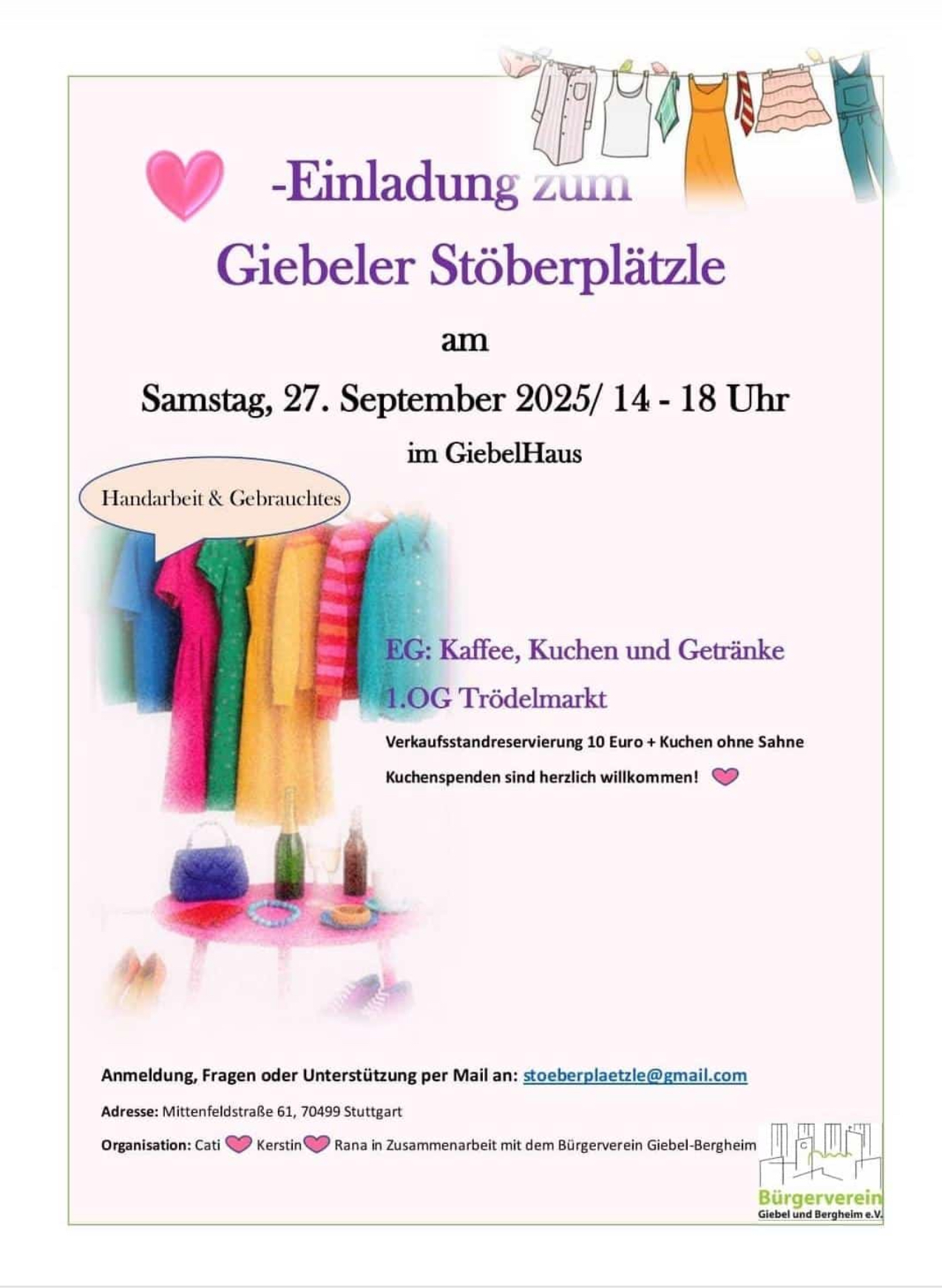 -Einladung zum
Giebeler Stöberplätzle

am

Samstag, 27. September 2025/ 14 - 18 Uhr

im GiebelHaus

Handarbeit & Gebrauchtes

EG: Kaffee, Kuchen und Getränke

1.OG Trödelmarkt

Verkaufsstandreservierung 10 Euro + Kuchen ohne Sahne

Kuchenspenden sind herzlich willkommen!

Anmeldung, Fragen oder Unterstützung per Mail an: stoeberplaetzle@gmail.com

Adresse: Mittenfeldstraße 61, 70499 Stuttgart

Organisation: Cati Kerstin Rana in Zusammenarbeit mit dem Bürgerverein Giebel-Bergheim

Bürgerverein
Giebel und Bergheim e.V.